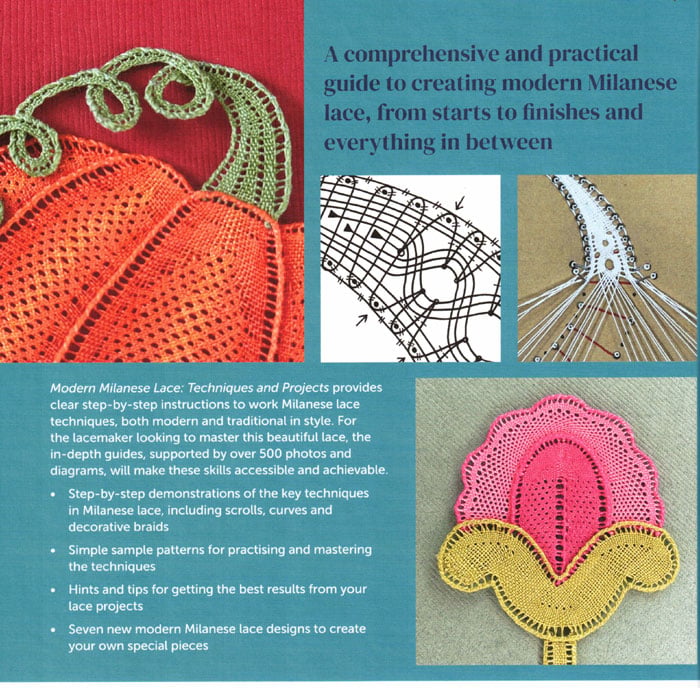 A comprehensive and practical guide to creating modern Milanese lace, from starts to finishes and everything in between

Modern Milanese Lace: Techniques and Projects provides clear step-by-step instructions to work Milanese lace techniques, both modern and traditional in style. For the lacemaker looking to master this beautiful lace, the in-depth guides, supported by over 500 photos and diagrams, will make these skills accessible and achievable.

• Step-by-step demonstrations of the key techniques in Milanese lace, including scrolls, curves and decorative braids
• Simple sample patterns for practising and mastering the techniques
• Hints and tips for getting the best results from your lace projects
• Seven new modern Milanese lace designs to create your own special pieces